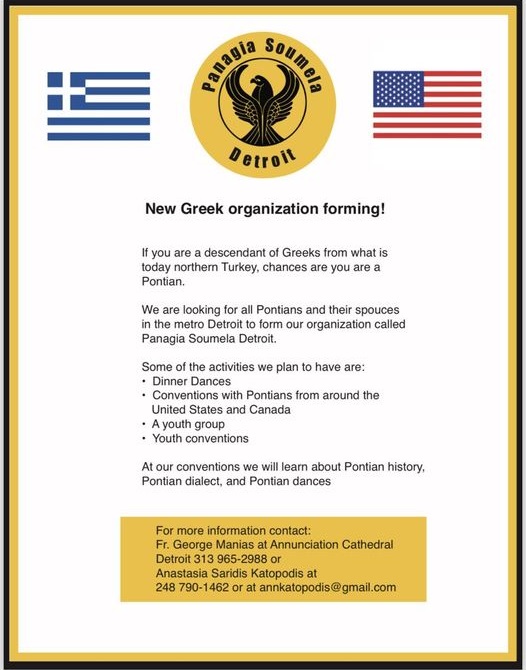 Panagia Soumela
Detroit

New Greek organization forming!

If you are a descendant of Greeks from what is today northern Turkey, chances are you are a Pontian.

We are looking for all Pontians and their spouces in the metro Detroit to form our organization called Panagia Soumela Detroit.

Some of the activities we plan to have are:
• Dinner Dances
• Conventions with Pontians from around the United States and Canada
• A youth group
• Youth conventions

At our conventions we will learn about Pontian history, Pontian dialect, and Pontian dances

For more information contact:
Fr. George Manias at Annunciation Cathedral Detroit 313 965-2988 or
Anastasia Saridis Katopodis at
248 790-1462 or at annkatopodis@gmail.com